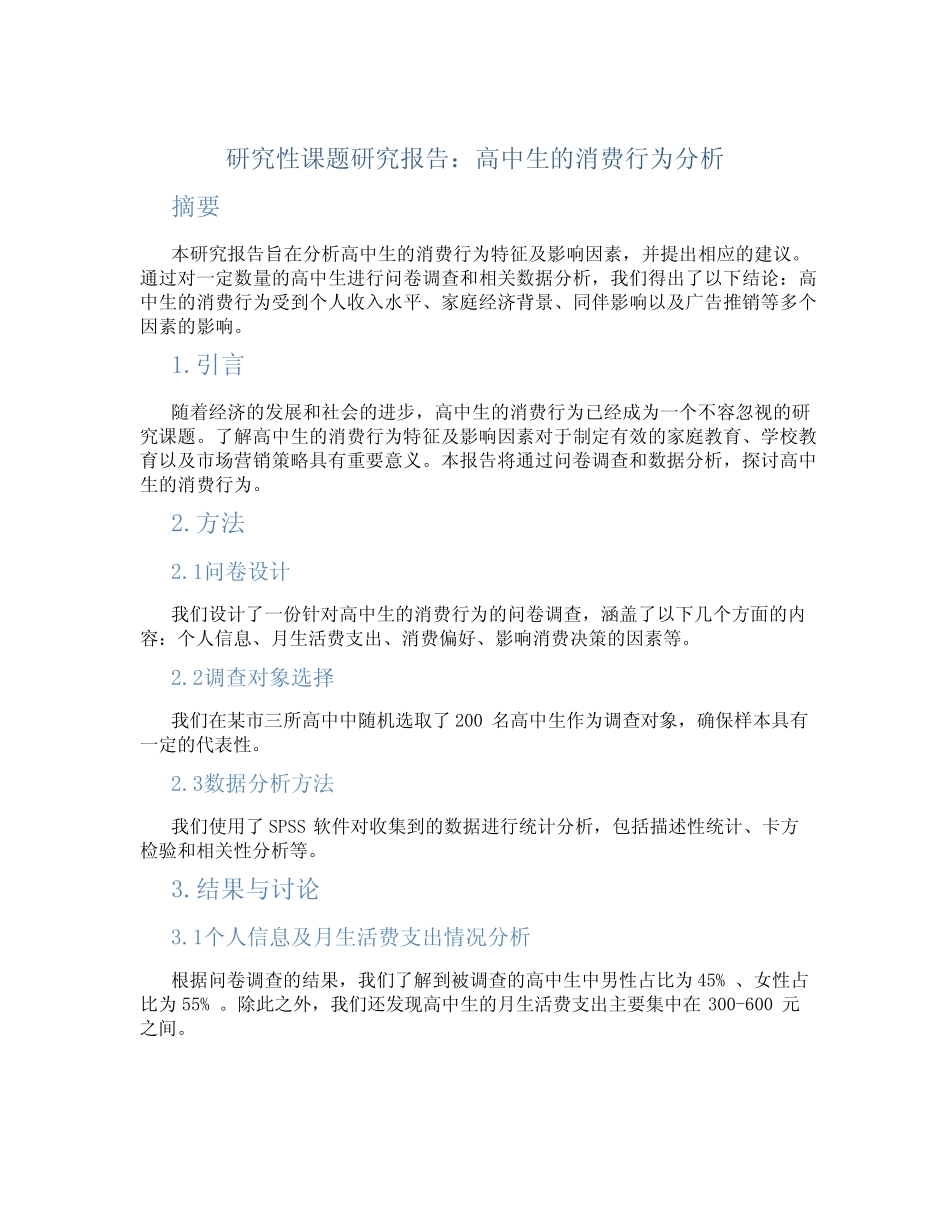 研究性课题研究报告：高中生的消费行为分析

摘要

本研究报告旨在分析高中生的消费行为特征及影响因素，并提出相应的建议。通过对一定数量的高中生进行问卷调查和相关数据分析，我们得出了以下结论：高中生的消费行为受到个人收入水平、家庭经济背景、同伴影响以及广告推销等多个因素的影响。

1. 引言

随着经济的发展和社会的进步，高中生的消费行为已经成为一个不容忽视的研究课题。了解高中生的消费行为特征及影响因素对于制定有效的家庭教育、学校教育以及市场营销策略具有重要意义。本报告将通过问卷调查和数据分析，探讨高中生的消费行为。

2. 方法

2.1问卷设计

我们设计了一份针对高中生的消费行为的问卷调查，涵盖了以下几个方面的内容：个人信息、月生活费支出、消费偏好、影响消费决策的因素等。

2.2调查对象选择

我们在某市三所高中中随机选取了 200 名高中生作为调查对象，确保样本具有一定的代表性。

2.3数据分析方法

我们使用了 SPSS 软件对收集到的数据进行统计分析，包括描述性统计、卡方检验和相关性分析等。

3. 结果与讨论

3.1个人信息及月生活费支出情况分析

根据问卷调查的结果，我们了解到被调查的高中生中男性占比为 45% 、女性占比为 55% 。除此之外，我们还发现高中生的月生活费支出主要集中在 300-600 元之间。